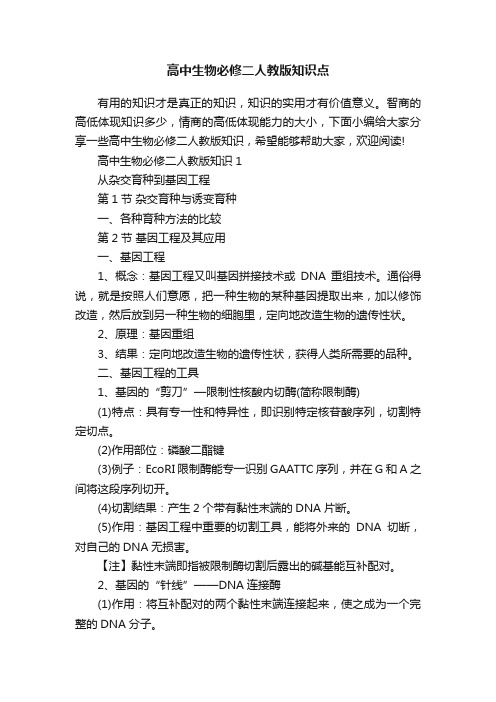 高中生物必修二人教版知识点

有用的知识才是真正的知识，知识的实用才有价值意义。智商的高低体现知识多少，情商的高低体现能力的大小，下面小编给大家分享一些高中生物必修二人教版知识，希望能够帮助大家，欢迎阅读!

高中生物必修二人教版知识 1

从杂交育种到基因工程

第 1 节 杂交育种与诱变育种

一、各种育种方法的比较

第 2 节 基因工程及其应用

一、基因工程

1、概念：基因工程又叫基因拼接技术或 DNA 重组技术。通俗得说，就是按照人们意愿，把一种生物的某种基因提取出来，加以修饰改造，然后放到另一种生物的细胞里，定向地改造生物的遗传性状。

2、原理：基因重组

3、结果：定向地改造生物的遗传性状，获得人类所需要的品种。

二、基因工程的工具

1、基因的“剪刀”—限制性核酸内切酶(简称限制酶)

(1)特点：具有专一性和特异性，即识别特定核苷酸序列，切割特定切点。

(2)作用部位：磷酸二酯键

(3)例子：EcoRI 限制酶能专一识别 GAATTC 序列，并在 G 和 A 之间将这段序列切开。

(4)切割结果：产生 2 个带有黏性末端的 DNA 片断。

(5)作用：基因工程中重要的切割工具，能将外来的 DNA 切断，对自己的 DNA 无损害。

【注】黏性末端即指被限制酶切割后露出的碱基能互补配对。

2、基因的“针线”——DNA 连接酶

(1)作用：将互补配对的两个黏性末端连接起来，使之成为一个完整的 DNA 分子。